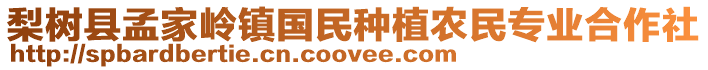 梨树县孟家岭镇国民种植农民专业合作社
http://spbardbertie.cn.coovee.com